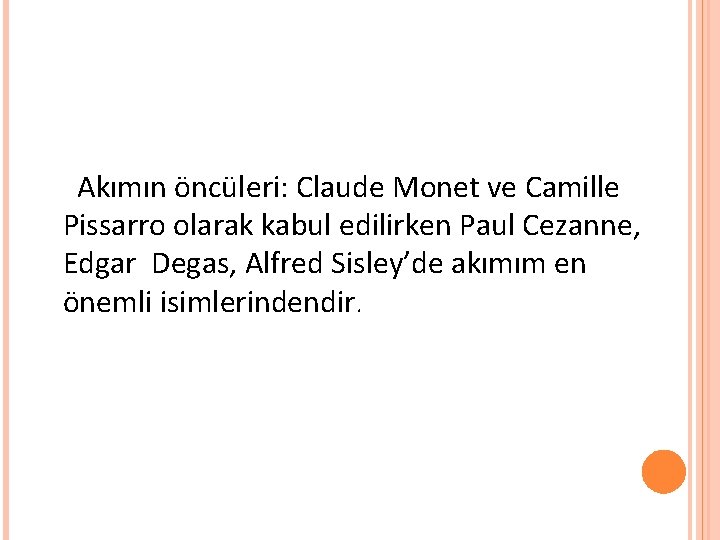 Akımın öncüleri: Claude Monet ve Camille Pissarro olarak kabul edilirken Paul Cezanne, Edgar Degas, Alfred Sisley’de akımım en önemli isimlerindendir.